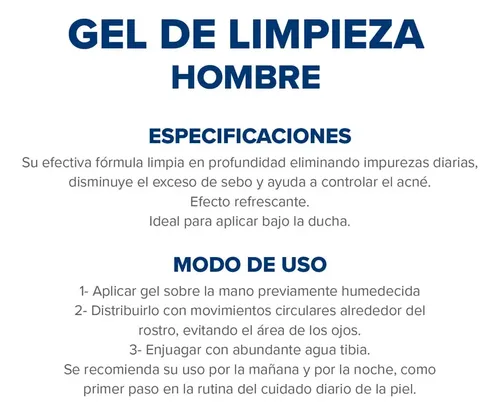 GEL DE LIMPIEZA
HOMBRE

ESPECIFICACIONES
Su efectiva fórmula limpia en profundidad eliminando impurezas diarias, disminuye el exceso de sebo y ayuda a controlar el acné.
Efecto refrescante.
Ideal para aplicar bajo la ducha.

MODO DE USO
1- Aplicar gel sobre la mano previamente humedecida
2- Distribuirlo con movimientos circulares alrededor del rostro, evitando el área de los ojos.
3- Enjuagar con abundante agua tibia.
Se recomienda su uso por la mañana y por la noche, como primer paso en la rutina del cuidado diario de la piel.